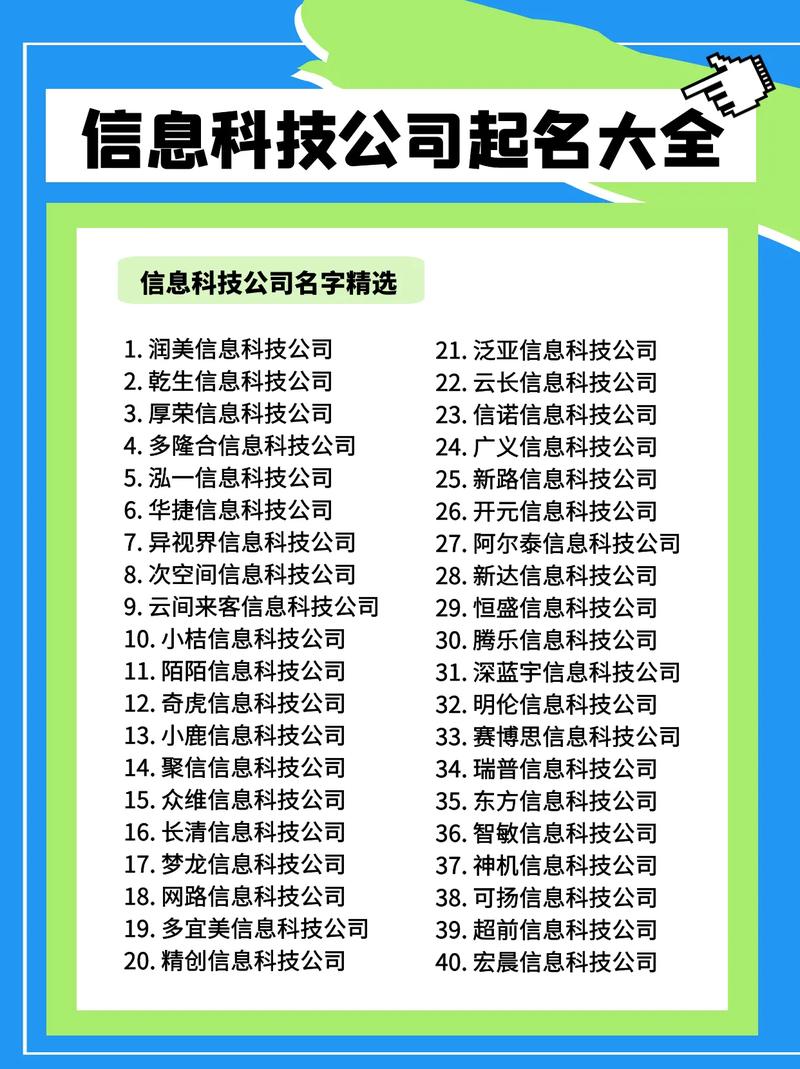 信息科技公司起名大全

信息科技公司名字精选

1. 润美信息科技公司
2. 乾生信息科技公司
3. 厚荣信息科技公司
4. 多隆合信息科技公司
5. 泓一信息科技公司
6. 华捷信息科技公司
7. 异视界信息科技公司
8. 次空间信息科技公司
9. 云间来客信息科技公司
10. 小桔信息科技公司
11. 陌陌信息科技公司
12. 奇虎信息科技公司
13. 小鹿信息科技公司
14. 聚信信息科技公司
15. 众维信息科技公司
16. 长清信息科技公司
17. 梦龙信息科技公司
18. 网路信息科技公司
19. 多宜美信息科技公司
20. 精创信息科技公司

21. 泛亚信息科技公司
22. 云长信息科技公司
23. 信诺信息科技公司
24. 广义信息科技公司
25. 新路信息科技公司
26. 开元信息科技公司
27. 阿尔泰信息科技公司
28. 新达信息科技公司
29. 恒盛信息科技公司
30. 腾乐信息科技公司
31. 深蓝宇信息科技公司
32. 明伦信息科技公司
33. 赛博思信息科技公司
34. 瑞普信息科技公司
35. 东方信息科技公司
36. 智敏信息科技公司
37. 神机信息科技公司
38. 可扬信息科技公司
39. 超前信息科技公司
40. 宏晨信息科技公司